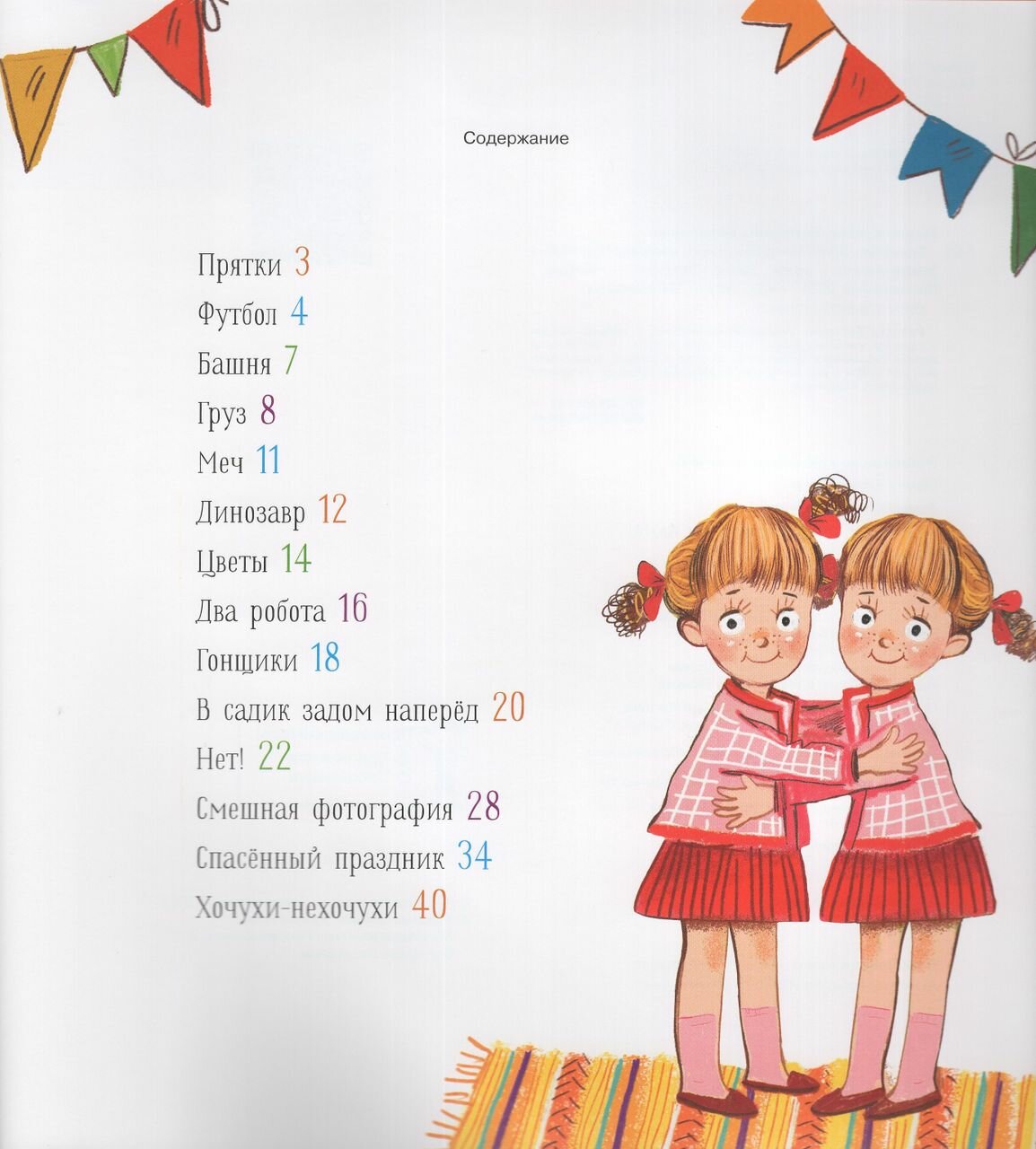 Содержание

Прятки 3
Футбол 4
Башня 7
Груз 8
Меч 11
Динозавр 12
Цветы 14
Два робота 16
Гонщики 18
В садик задом наперёд 20
Нет! 22
Смешная фотография 28
Спасённый праздник 34
Хочухи-нехочухи 40